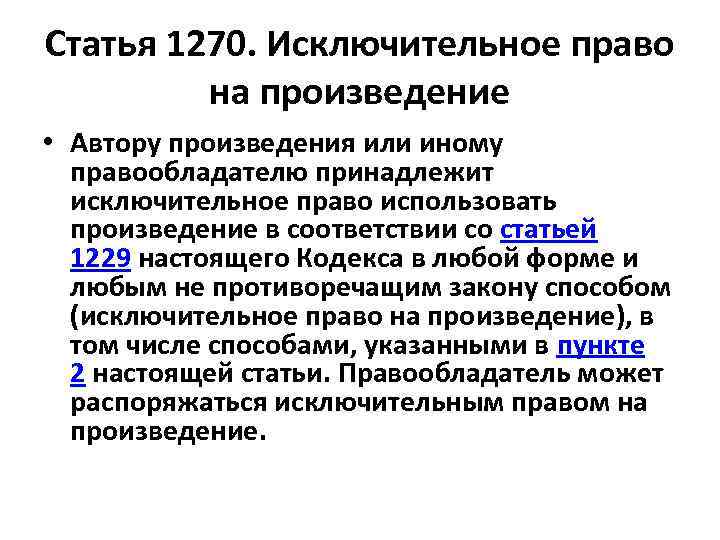 Статья 1270. Исключительное право на произведение

• Автору произведения или иному правообладателю принадлежит исключительное право использовать произведение в соответствии со статьей 1229 настоящего Кодекса в любой форме и любым не противоречащим закону способом (исключительное право на произведение), в том числе способами, указанными в пункте 2 настоящей статьи. Правообладатель может распоряжаться исключительным правом на произведение.